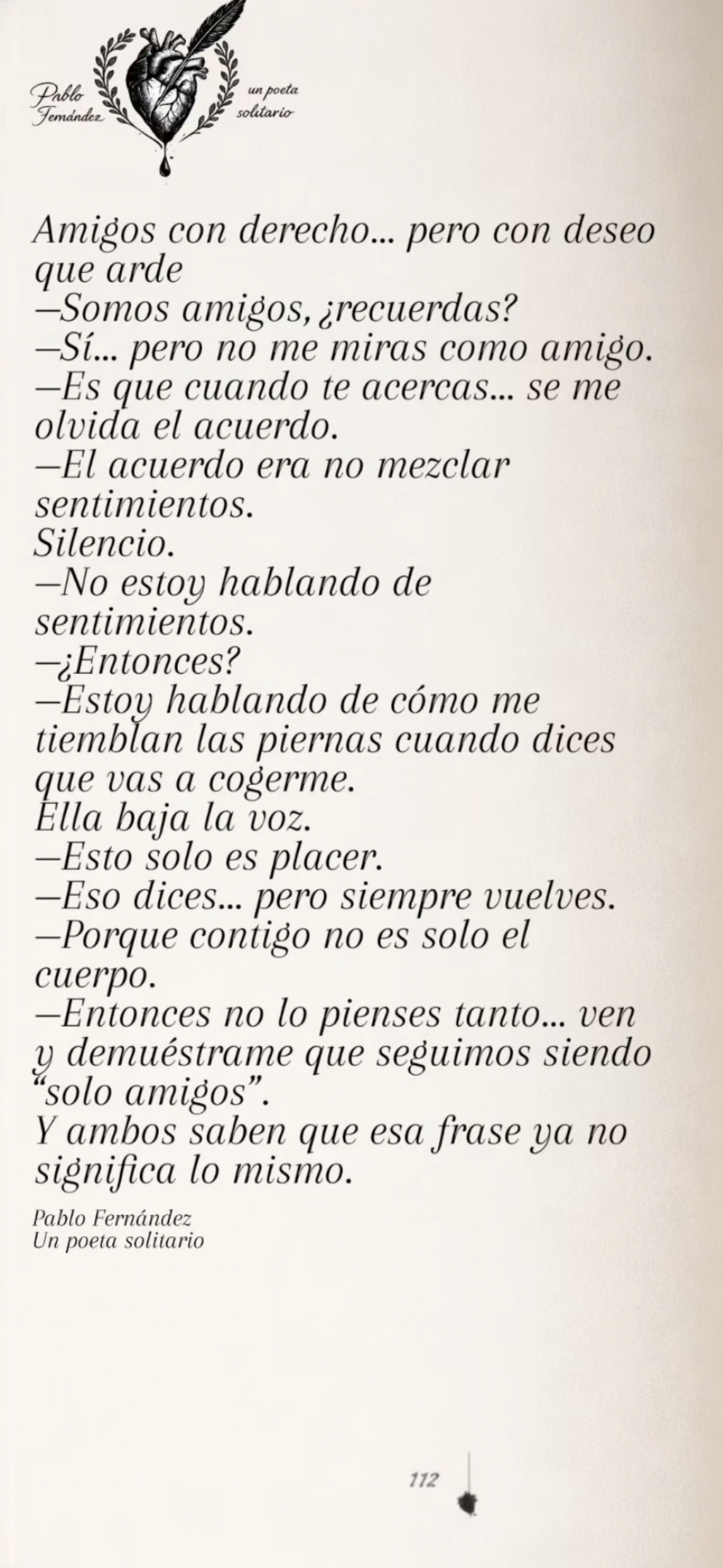 Pablo Fernández

un poeta solitario

Amigos con derecho... pero con deseo que arde

—Somos amigos, ¿recuerdas?
—Sí... pero no me miras como amigo.
—Es que cuando te acercas... se me olvida el acuerdo.
—El acuerdo era no mezclar sentimientos.
Silencio.
—No estoy hablando de sentimientos.
—¿Entonces?
—Estoy hablando de cómo me tiemblan las piernas cuando dices que vas a cogerme.
Ella baja la voz.
—Esto solo es placer.
—Eso dices... pero siempre vuelves.
—Porque contigo no es solo el cuerpo.
—Entonces no lo pienses tanto... ven y demuéstrame que seguimos siendo "solo amigos".
Y ambos saben que esa frase ya no significa lo mismo.

Pablo Fernández
Un poeta solitario

112